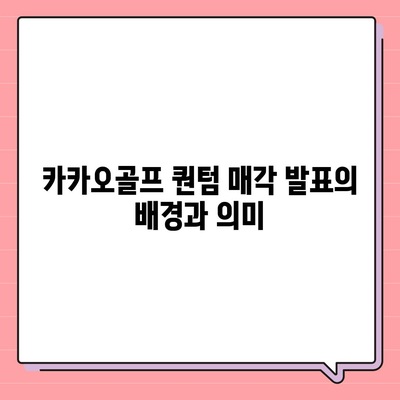 카카오골프 퀀텀 매각 발표의 배경과 의미